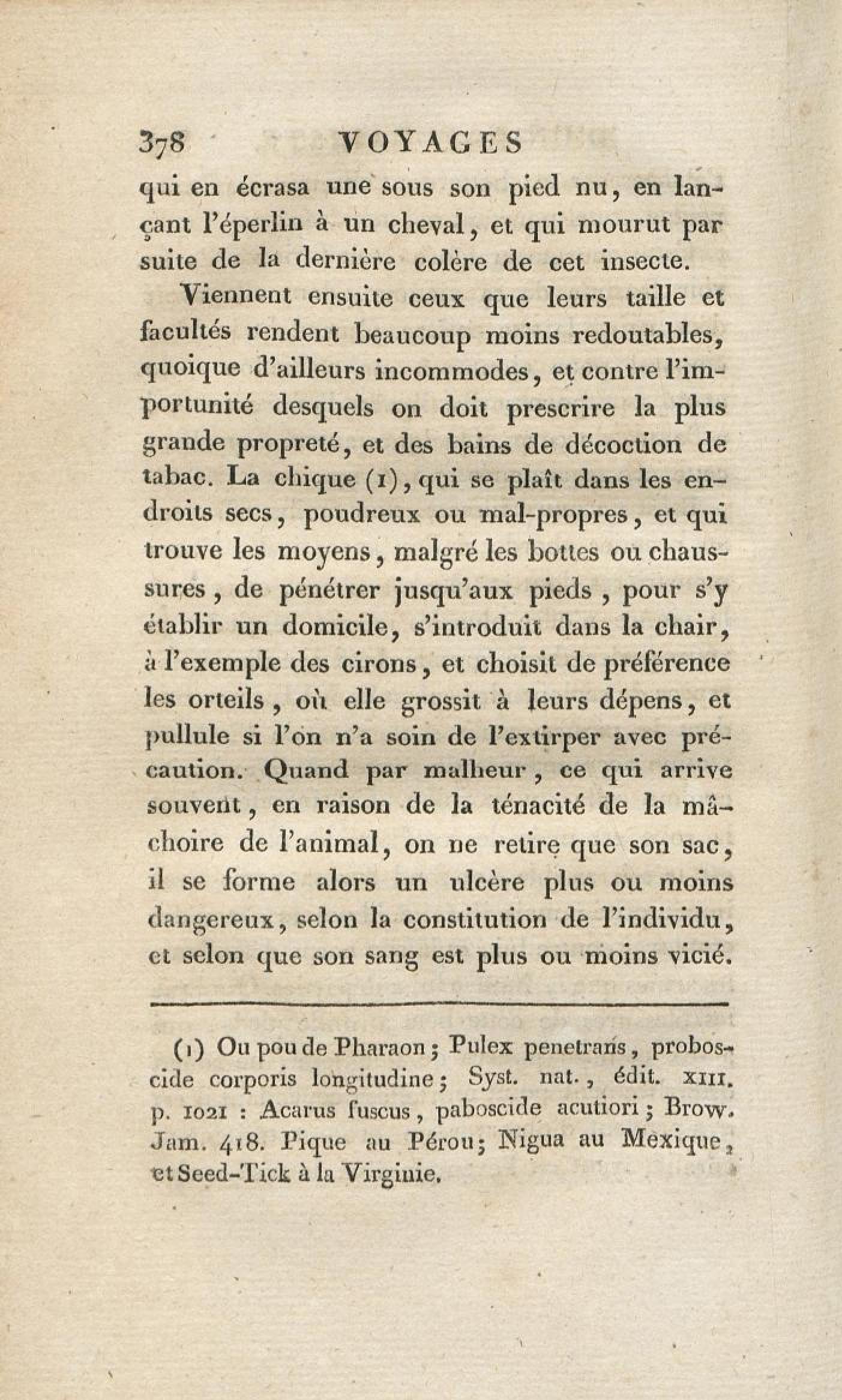 378 VOYAGES

qui en écrasa une sous son pied nu, en lançant l'éperlin à un cheval, et qui mourut par suite de la dernière colère de cet insecte.

Viennent ensuite ceux que leurs taille et facultés rendent beaucoup moins redoutables, quoique d'ailleurs incommodes, et contre l'importunité desquels on doit prescrire la plus grande propreté, et des bains de décoction de tabac. La chique (1), qui se plaît dans les endroits secs, poudreux ou mal-propres, et qui trouve les moyens, malgré les bottes ou chaussures, de pénétrer jusqu'aux pieds, pour s'y établir un domicile, s'introduit dans la chair, à l'exemple des cirons, et choisit de préférence les orteils, où elle grossit à leurs dépens, et pullule si l'on n'a soin de l'extirper avec précaution. Quand par malheur, ce qui arrive souvent, en raison de la ténacité de la mâchoire de l'animal, on ne retire que son sac, il se forme alors un ulcère plus ou moins dangereux, selon la constitution de l'individu, et selon que son sang est plus ou moins vicié.

(1) Ou pou de Pharaon; Pulex penetrans, proboscide corporis longitudine; Syst. nat., édit. XIII. p. 1021 : Acarus fuscus, paboscide acutiori; Brow. Jam. 418. Pique au Pérou; Nigua au Mexique, et Seed-Tick à la Virginie.